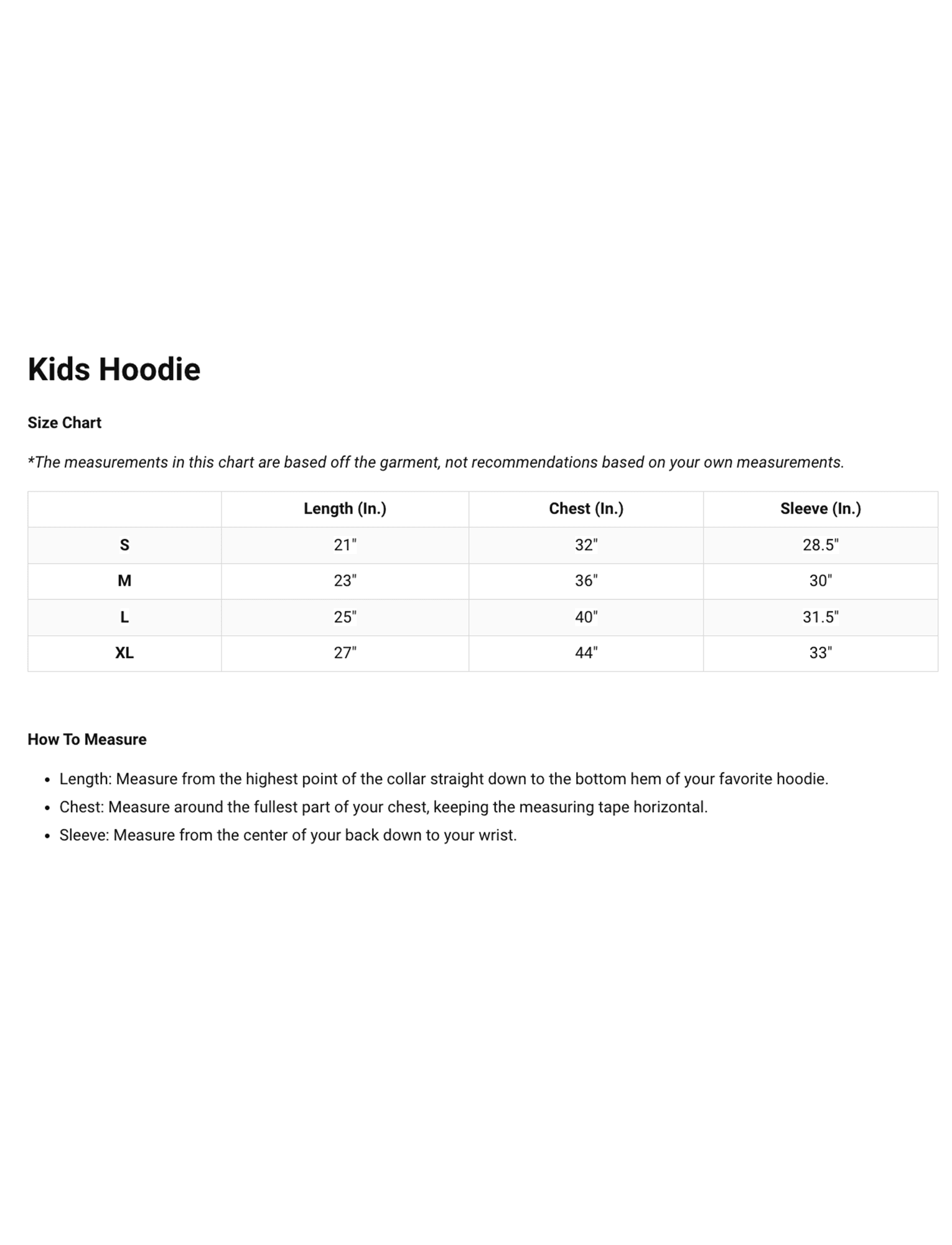 Kids Hoodie

Size Chart

*The measurements in this chart are based off the garment, not recommendations based on your own measurements.

| | Length (In.) | Chest (In.) | Sleeve (In.) |
|---|---|---|---|
| S | 21" | 32" | 28.5" |
| M | 23" | 36" | 30" |
| L | 25" | 40" | 31.5" |
| XL | 27" | 44" | 33" |

How To Measure

- Length: Measure from the highest point of the collar straight down to the bottom hem of your favorite hoodie.
- Chest: Measure around the fullest part of your chest, keeping the measuring tape horizontal.
- Sleeve: Measure from the center of your back down to your wrist.